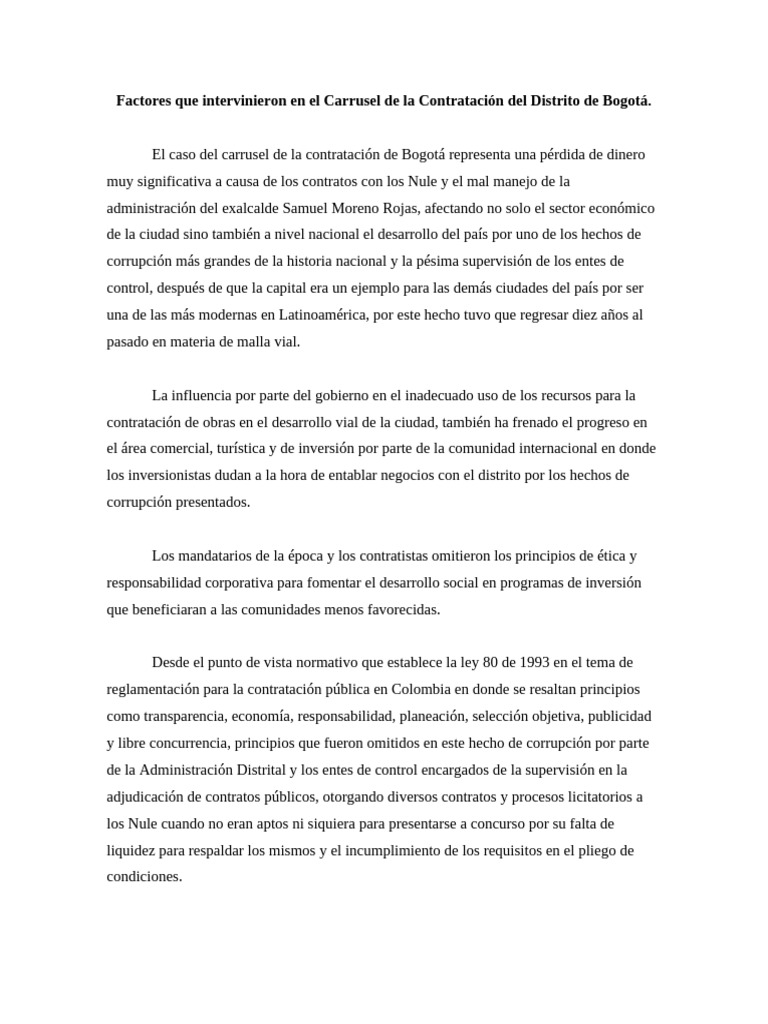 Factores que intervinieron en el Carrusel de la Contratación del Distrito de Bogotá.

El caso del carrusel de la contratación de Bogotá representa una pérdida de dinero muy significativa a causa de los contratos con los Nule y el mal manejo de la administración del exalcalde Samuel Moreno Rojas, afectando no solo el sector económico de la ciudad sino también a nivel nacional el desarrollo del país por uno de los hechos de corrupción más grandes de la historia nacional y la pésima supervisión de los entes de control, después de que la capital era un ejemplo para las demás ciudades del país por ser una de las más modernas en Latinoamérica, por este hecho tuvo que regresar diez años al pasado en materia de malla vial.

La influencia por parte del gobierno en el inadecuado uso de los recursos para la contratación de obras en el desarrollo vial de la ciudad, también ha frenado el progreso en el área comercial, turística y de inversión por parte de la comunidad internacional en donde los inversionistas dudan a la hora de entablar negocios con el distrito por los hechos de corrupción presentados.

Los mandatarios de la época y los contratistas omitieron los principios de ética y responsabilidad corporativa para fomentar el desarrollo social en programas de inversión que beneficiaran a las comunidades menos favorecidas.

Desde el punto de vista normativo que establece la ley 80 de 1993 en el tema de reglamentación para la contratación pública en Colombia en donde se resaltan principios como transparencia, economía, responsabilidad, planeación, selección objetiva, publicidad y libre concurrencia, principios que fueron omitidos en este hecho de corrupción por parte de la Administración Distrital y los entes de control encargados de la supervisión en la adjudicación de contratos públicos, otorgando diversos contratos y procesos licitatorios a los Nule cuando no eran aptos ni siquiera para presentarse a concurso por su falta de liquidez para respaldar los mismos y el incumplimiento de los requisitos en el pliego de condiciones.